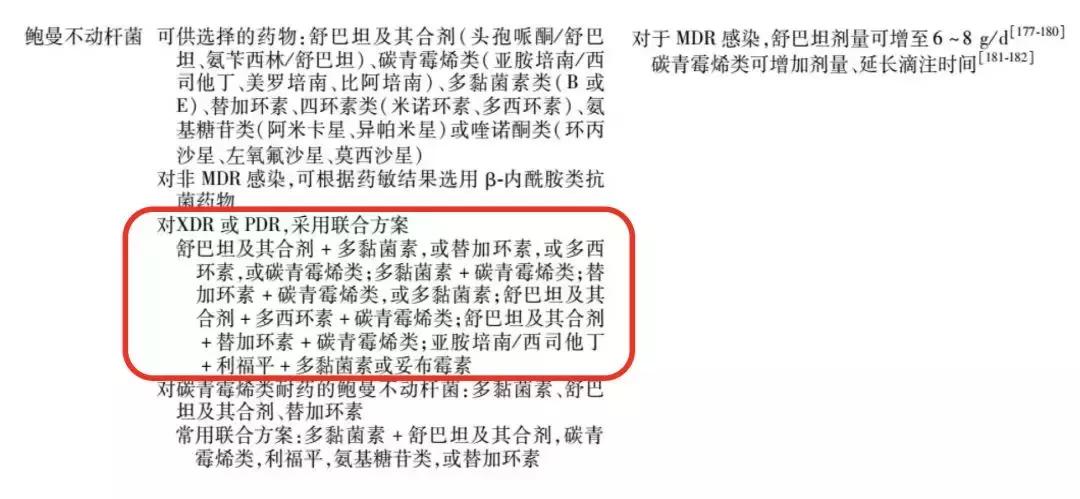 鲍曼不动杆菌　可供选择的药物：舒巴坦及其合剂（头孢哌酮/舒巴坦、氨苄西林/舒巴坦）、碳青霉烯类（亚胺培南/西司他丁、美罗培南、比阿培南）、多黏菌素类（B 或 E）、替加环素、四环素类（米诺环素、多西环素）、氨基糖苷类（阿米卡星、异帕米星）或喹诺酮类（环丙沙星、左氧氟沙星、莫西沙星）

对非 MDR 感染，可根据药敏结果选用 β-内酰胺类抗菌药物

对XDR 或 PDR，采用联合方案

舒巴坦及其合剂 + 多黏菌素，或替加环素，或多西环素，或碳青霉烯类；多黏菌素 + 碳青霉烯类；替加环素 + 碳青霉烯类，或多黏菌素；舒巴坦及其合剂 + 多西环素 + 碳青霉烯类；舒巴坦及其合剂 + 替加环素 + 碳青霉烯类；亚胺培南/西司他丁 + 利福平 + 多黏菌素或妥布霉素

对碳青霉烯类耐药的鲍曼不动杆菌：多黏菌素、舒巴坦及其合剂、替加环素

常用联合方案：多黏菌素 + 舒巴坦及其合剂，碳青霉烯类，利福平，氨基糖苷类，或替加环素

对于 MDR 感染，舒巴坦剂量可增至 6 ~ 8 g/d$^{[177-180]}$
碳青霉烯类可增加剂量、延长滴注时间$^{[181-182]}$